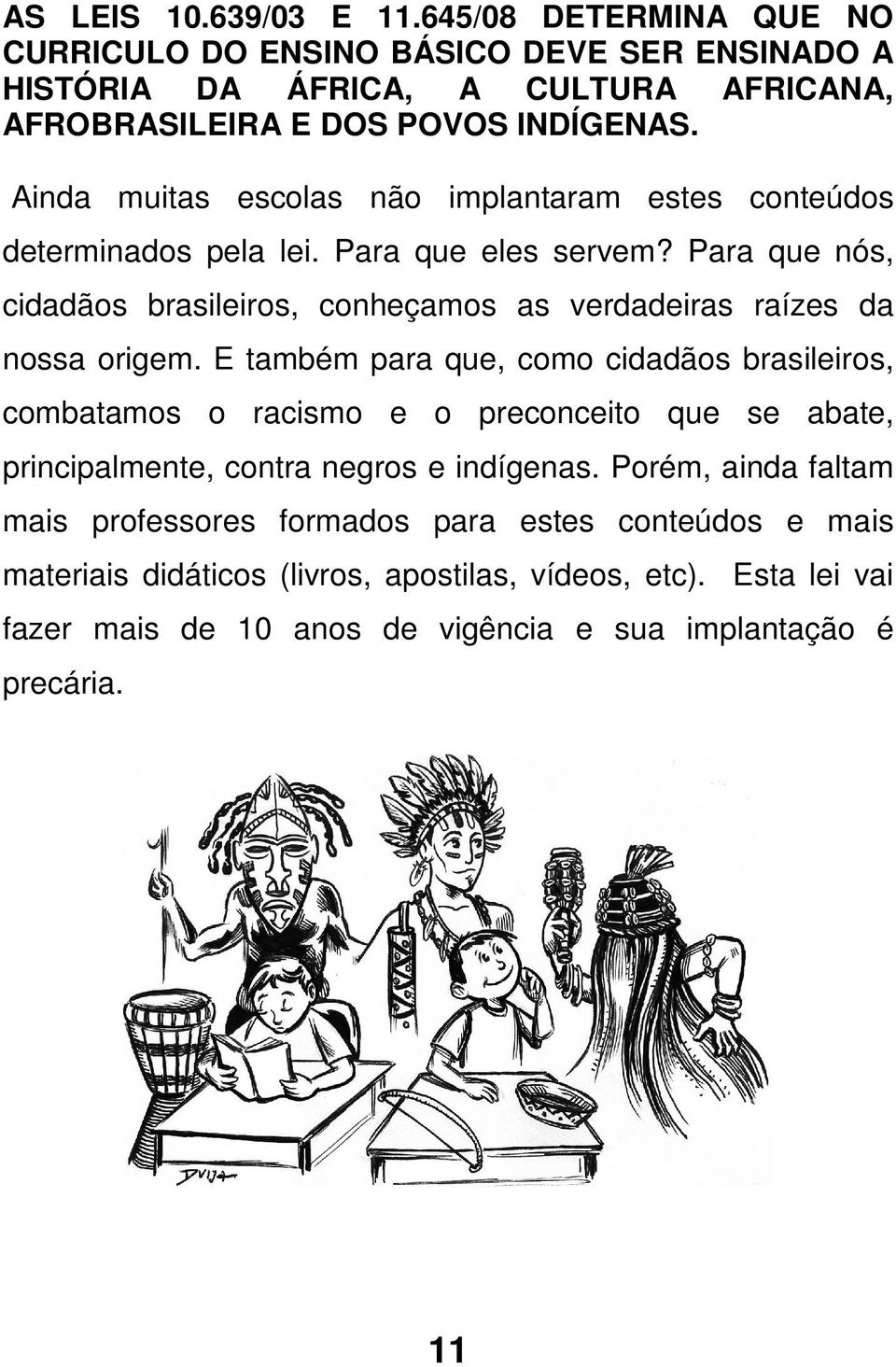 AS LEIS 10.639/03 E 11.645/08 DETERMINA QUE NO CURRICULO DO ENSINO BÁSICO DEVE SER ENSINADO A HISTÓRIA DA ÁFRICA, A CULTURA AFRICANA, AFROBRASILEIRA E DOS POVOS INDÍGENAS.

Ainda muitas escolas não implantaram estes conteúdos determinados pela lei. Para que eles servem? Para que nós, cidadãos brasileiros, conheçamos as verdadeiras raízes da nossa origem. E também para que, como cidadãos brasileiros, combatamos o racismo e o preconceito que se abate, principalmente, contra negros e indígenas. Porém, ainda faltam mais professores formados para estes conteúdos e mais materiais didáticos (livros, apostilas, vídeos, etc). Esta lei vai fazer mais de 10 anos de vigência e sua implantação é precária.

DVIJA

11